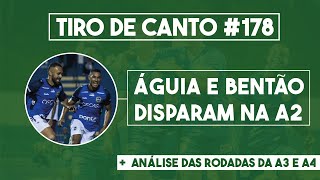 TIRO DE CANTO #178

ÁGUIA E BENTÃO DISPARAM NA A2

+ ANÁLISE DAS RODADAS DA A3 E A4